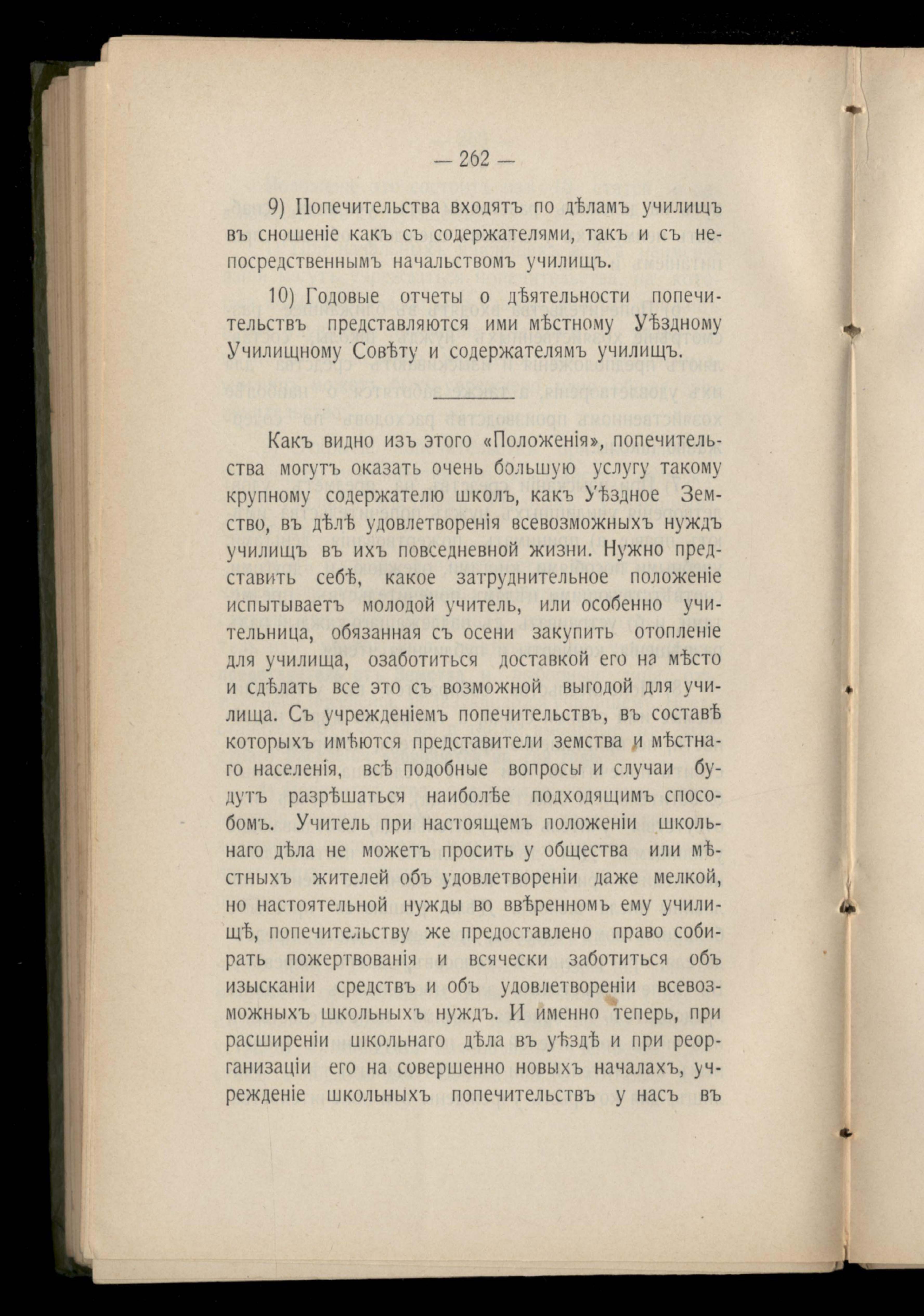 — 262 —

9) Попечительства входятъ по дѣламъ училищъ въ сношеніе какъ съ содержателями, такъ и съ непосредственнымъ начальствомъ училищъ.

10) Годовые отчеты о дѣятельности попечительствъ представляются ими мѣстному Уѣздному Училищному Совѣту и содержателямъ училищъ.

Какъ видно изъ этого «Положенія», попечительства могутъ оказать очень большую услугу такому крупному содержателю школъ, какъ Уѣздное Земство, въ дѣлѣ удовлетворенія всевозможныхъ нуждъ училищъ въ ихъ повседневной жизни. Нужно представить себѣ, какое затруднительное положеніе испытываетъ молодой учитель, или особенно учительница, обязанная съ осени закупить отопленіе для училища, озаботиться доставкой его на мѣсто и сдѣлать все это съ возможной выгодой для училища. Съ учрежденіемъ попечительствъ, въ составѣ которыхъ имѣются представители земства и мѣстнаго населенія, всѣ подобные вопросы и случаи будутъ разрѣшаться наиболѣе подходящимъ способомъ. Учитель при настоящемъ положеніи школьнаго дѣла не можетъ просить у общества или мѣстныхъ жителей объ удовлетвореніи даже мелкой, но настоятельной нужды во ввѣренномъ ему училищѣ, попечительству же предоставлено право собирать пожертвованія и всячески заботиться объ изысканіи средствъ и объ удовлетвореніи всевозможныхъ школьныхъ нуждъ. И именно теперь, при расширеніи школьнаго дѣла въ уѣздѣ и при реорганизаціи его на совершенно новыхъ началахъ, учрежденіе школьныхъ попечительствъ у насъ въ